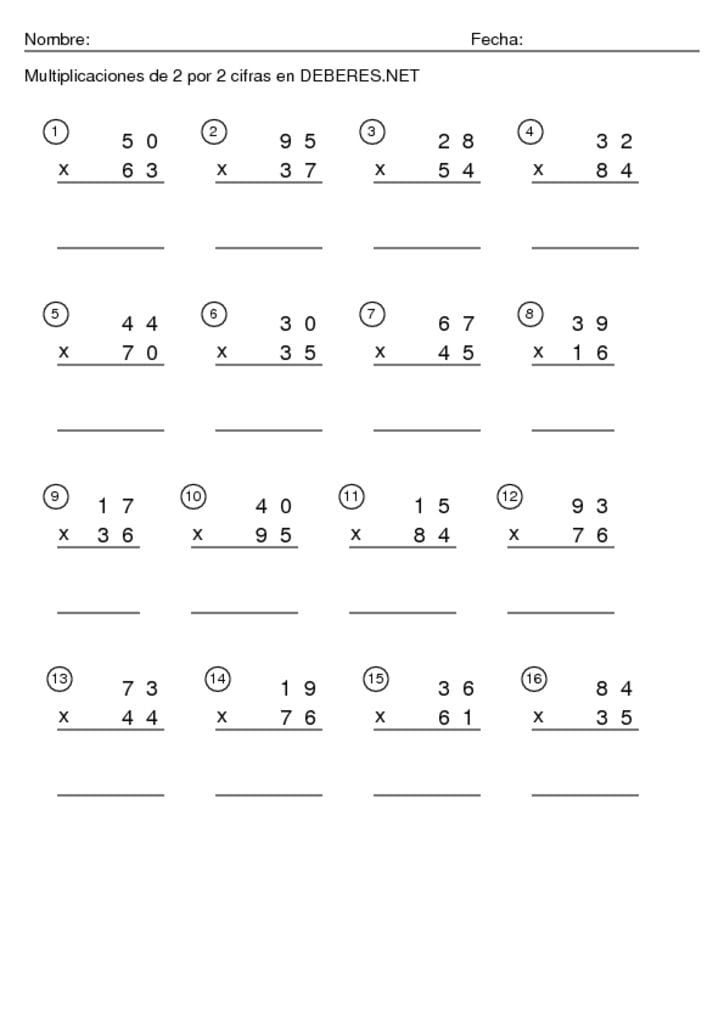 Nombre: Fecha:

Multiplicaciones de 2 por 2 cifras en DEBERES.NET

① 50 x 63

② 95 x 37

③ 28 x 54

④ 32 x 84

⑤ 44 x 70

⑥ 30 x 35

⑦ 67 x 45

⑧ 39 x 16

⑨ 17 x 36

⑩ 40 x 95

⑪ 15 x 84

⑫ 93 x 76

⑬ 73 x 44

⑭ 19 x 76

⑮ 36 x 61

⑯ 84 x 35